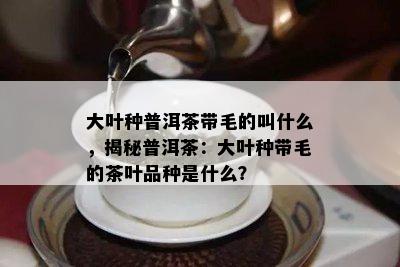 大叶种普洱茶带毛的叫什么，揭秘普洱茶：大叶种带毛的茶叶品种是什么?